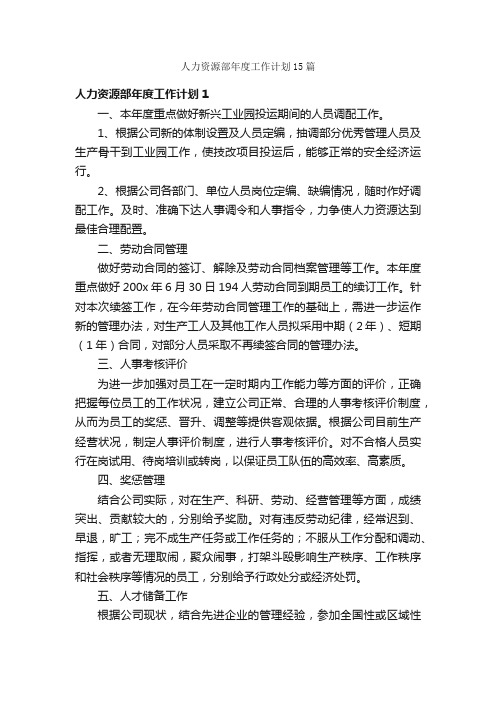 人力资源部年度工作计划15篇

人力资源部年度工作计划1

一、本年度重点做好新兴工业园投运期间的人员调配工作。

1、根据公司新的体制设置及人员定编，抽调部分优秀管理人员及生产骨干到工业园工作，使技改项目投运后，能够正常的安全经济运行。

2、根据公司各部门、单位人员岗位定编、缺编情况，随时作好调配工作。及时、准确下达人事调令和人事指令，力争使人力资源达到最佳合理配置。

二、劳动合同管理

做好劳动合同的签订、解除及劳动合同档案管理等工作。本年度重点做好200x年6月30日194人劳动合同到期员工的续订工作。针对本次续签工作，在今年劳动合同管理工作的基础上，需进一步运作新的管理办法，对生产工人及其他工作人员拟采用中期（2年）、短期（1年）合同，对部分人员采取不再续签合同的管理办法。

三、人事考核评价

为进一步加强对员工在一定时期内工作能力等方面的评价，正确把握每位员工的工作状况，建立公司正常、合理的人事考核评价制度，从而为员工的奖惩、晋升、调整等提供客观依据。根据公司目前生产经营状况，制定人事评价制度，进行人事考核评价。对不合格人员实行在岗试用、待岗培训或转岗，以保证员工队伍的高效率、高素质。

四、奖惩管理

结合公司实际，对在生产、科研、劳动、经营管理等方面，成绩突出、贡献较大的，分别给予奖励。对有违反劳动纪律，经常迟到、早退，旷工；完不成生产任务或工作任务的；不服从工作分配和调动、指挥，或者无理取闹，聚众闹事，打架斗殴影响生产秩序、工作秩序和社会秩序等情况的员工，分别给予行政处分或经济处罚。

五、人才储备工作

根据公司现状，结合先进企业的管理经验，参加全国性或区域性